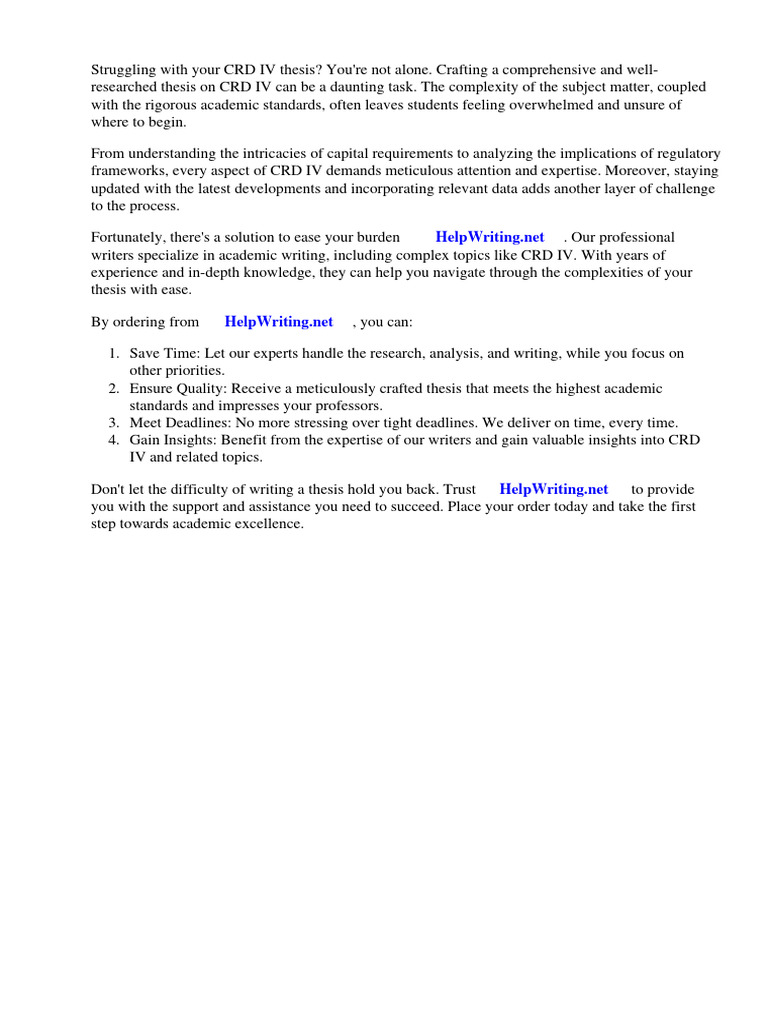 Struggling with your CRD IV thesis? You're not alone. Crafting a comprehensive and well-researched thesis on CRD IV can be a daunting task. The complexity of the subject matter, coupled with the rigorous academic standards, often leaves students feeling overwhelmed and unsure of where to begin.

From understanding the intricacies of capital requirements to analyzing the implications of regulatory frameworks, every aspect of CRD IV demands meticulous attention and expertise. Moreover, staying updated with the latest developments and incorporating relevant data adds another layer of challenge to the process.

Fortunately, there's a solution to ease your burden HelpWriting.net . Our professional writers specialize in academic writing, including complex topics like CRD IV. With years of experience and in-depth knowledge, they can help you navigate through the complexities of your thesis with ease.

By ordering from HelpWriting.net , you can:

1. Save Time: Let our experts handle the research, analysis, and writing, while you focus on other priorities.
2. Ensure Quality: Receive a meticulously crafted thesis that meets the highest academic standards and impresses your professors.
3. Meet Deadlines: No more stressing over tight deadlines. We deliver on time, every time.
4. Gain Insights: Benefit from the expertise of our writers and gain valuable insights into CRD IV and related topics.

Don't let the difficulty of writing a thesis hold you back. Trust HelpWriting.net to provide you with the support and assistance you need to succeed. Place your order today and take the first step towards academic excellence.